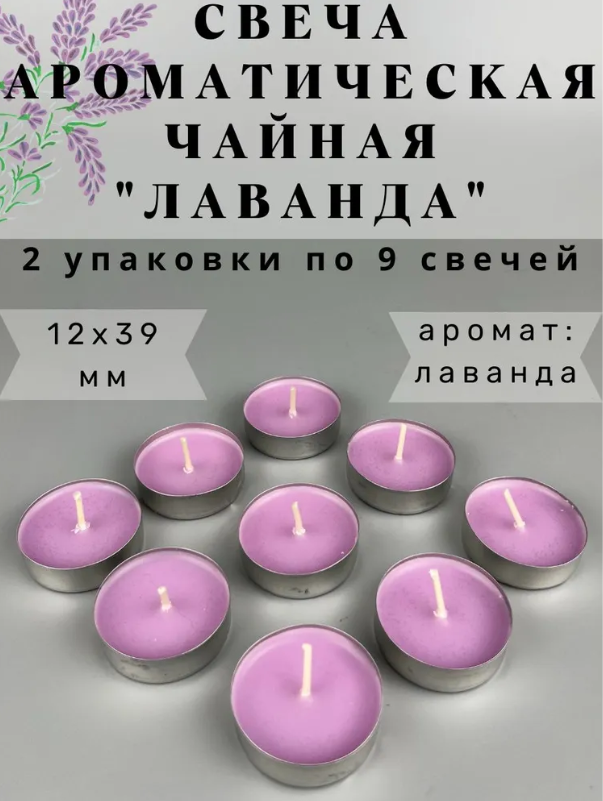 СВЕЧА АРОМАТИЧЕСКАЯ ЧАЙНАЯ "ЛАВАНДА"

2 упаковки по 9 свечей

12х39 мм

аромат: лаванда